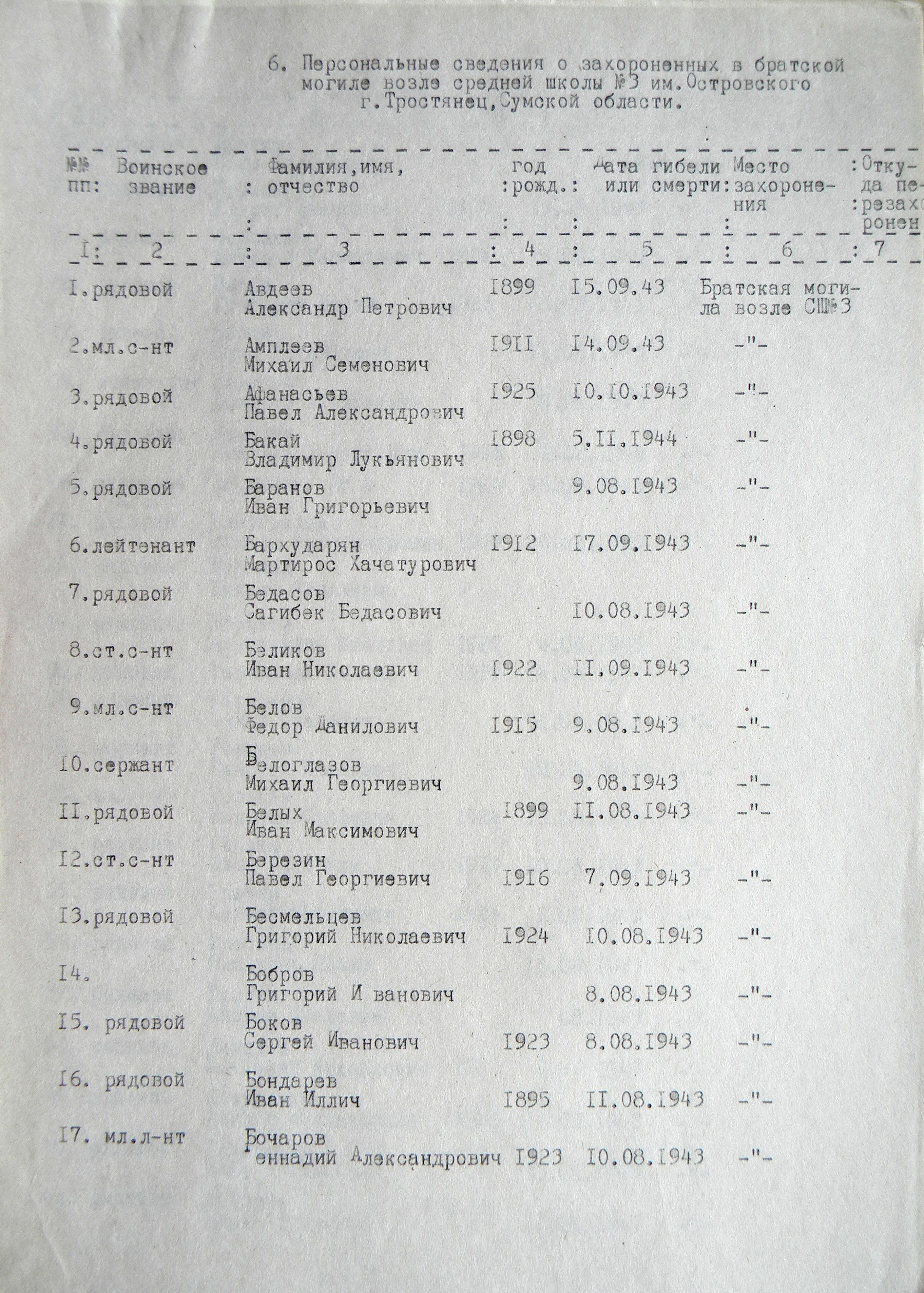 6. Персональные сведения о захороненных в братской могиле возле средней школы №3 им.Островского г.Тростянец,Сумской области.

| №№ пп: | Воинское звание | Фамилия,имя, отчество | год рожд. | Дата гибели или смерти | Место захоронения | Откуда перезахоронен |
|---|---|---|---|---|---|---|
| I | 2 | 3 | 4 | 5 | 6 | 7 |
| I. | рядовой | Авдеев Александр Петрович | I899 | I5.09.43 | Братская могила возле СШ№3 | |
| 2. | мл.с-нт | Амплеев Михаил Семенович | I9II | I4.09.43 | -"- | |
| 3. | рядовой | Афанасьев Павел Александрович | I925 | I0.I0.I943 | -"- | |
| 4. | рядовой | Бакай Владимир Лукьянович | I898 | 5.II.I944 | -"- | |
| 5. | рядовой | Баранов Иван Григорьевич | | 9.08.I943 | -"- | |
| 6. | лейтенант | Бархударян Мартирос Хачатурович | I9I2 | I7.09.I943 | -"- | |
| 7. | рядовой | Бедасов Сагибек Бедасович | | I0.08.I943 | -"- | |
| 8. | ст.с-нт | Беликов Иван Николаевич | I922 | II.09.I943 | -"- | |
| 9. | мл.с-нт | Белов Федор Данилович | I9I5 | 9.08.I943 | -"- | |
| I0. | сержант | Белоглазов Михаил Георгиевич | | 9.08.I943 | -"- | |
| II. | рядовой | Белых Иван Максимович | I899 | II.08.I943 | -"- | |
| I2. | ст.с-нт | Березин Павел Георгиевич | I9I6 | 7.09.I943 | -"- | |
| I3. | рядовой | Бесмельцев Григорий Николаевич | I924 | I0.08.I943 | -"- | |
| I4. | | Бобров Григорий И ванович | | 8.08.I943 | -"- | |
| I5. | рядовой | Боков Сергей Иванович | I923 | 8.08.I943 | -"- | |
| I6. | рядовой | Бондарев Иван Иллич | I895 | II.08.I943 | -"- | |
| I7. | мл.л-нт | Бочаров еннадий Александрович | I923 | I0.08.I943 | -"- | |